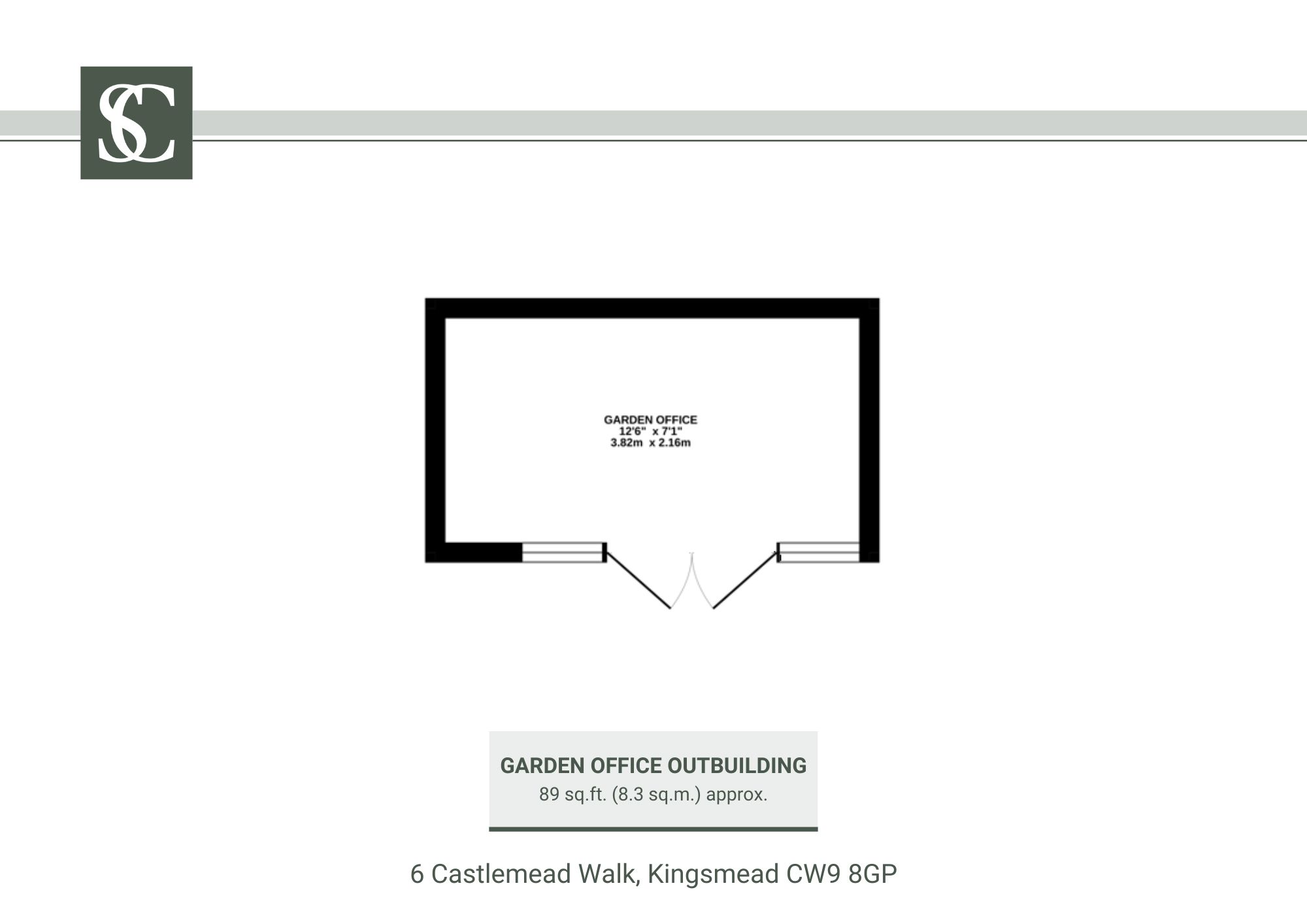 SC

GARDEN OFFICE
12'6" x 7'1"
3.82m x 2.16m

GARDEN OFFICE OUTBUILDING
89 sq.ft. (8.3 sq.m.) approx.

6 Castlemead Walk, Kingsmead CW9 8GP